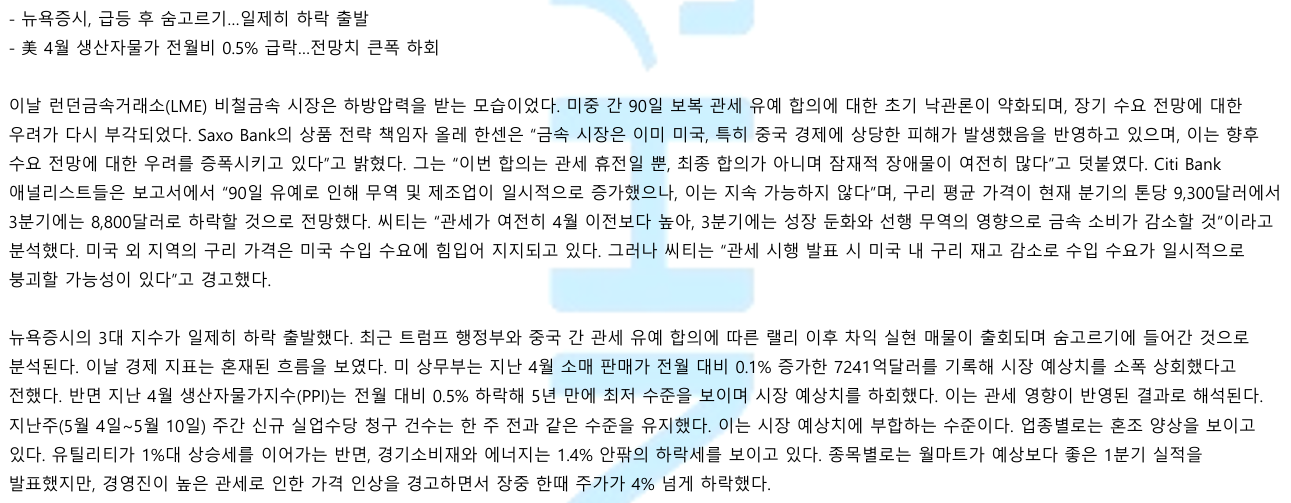 - 뉴욕증시, 급등 후 숨고르기...일제히 하락 출발
- 美 4월 생산자물가 전월비 0.5% 급락...전망치 큰폭 하회

이날 런던금속거래소(LME) 비철금속 시장은 하방압력을 받는 모습이었다. 미중 간 90일 보복 관세 유예 합의에 대한 초기 낙관론이 약화되며, 장기 수요 전망에 대한 우려가 다시 부각되었다. Saxo Bank의 상품 전략 책임자 올레 한센은 "금속 시장은 이미 미국, 특히 중국 경제에 상당한 피해가 발생했음을 반영하고 있으며, 이는 향후 수요 전망에 대한 우려를 증폭시키고 있다"고 밝혔다. 그는 "이번 합의는 관세 휴전일 뿐, 최종 합의가 아니며 잠재적 장애물이 여전히 많다"고 덧붙였다. Citi Bank 애널리스트들은 보고서에서 "90일 유예로 인해 무역 및 제조업이 일시적으로 증가했으나, 이는 지속 가능하지 않다"며, 구리 평균 가격이 현재 분기의 톤당 9,300달러에서 3분기에는 8,800달러로 하락할 것으로 전망했다. 씨티는 "관세가 여전히 4월 이전보다 높아, 3분기에는 성장 둔화와 선행 무역의 영향으로 금속 소비가 감소할 것"이라고 분석했다. 미국 외 지역의 구리 가격은 미국 수입 수요에 힘입어 지지되고 있다. 그러나 씨티는 "관세 시행 발표 시 미국 내 구리 재고 감소로 수입 수요가 일시적으로 붕괴할 가능성이 있다"고 경고했다.

뉴욕증시의 3대 지수가 일제히 하락 출발했다. 최근 트럼프 행정부와 중국 간 관세 유예 합의에 따른 랠리 이후 차익 실현 매물이 출회되며 숨고르기에 들어간 것으로 분석된다. 이날 경제 지표는 혼재된 흐름을 보였다. 미 상무부는 지난 4월 소매 판매가 전월 대비 0.1% 증가한 7241억달러를 기록해 시장 예상치를 소폭 상회했다고 전했다. 반면 지난 4월 생산자물가지수(PPI)는 전월 대비 0.5% 하락해 5년 만에 최저 수준을 보이며 시장 예상치를 하회했다. 이는 관세 영향이 반영된 결과로 해석된다. 지난주(5월 4일~5월 10일) 주간 신규 실업수당 청구 건수는 한 주 전과 같은 수준을 유지했다. 이는 시장 예상치에 부합하는 수준이다. 업종별로는 혼조 양상을 보이고 있다. 유틸리티가 1%대 상승세를 이어가는 반면, 경기소비재와 에너지는 1.4% 안팎의 하락세를 보이고 있다. 종목별로는 월마트가 예상보다 좋은 1분기 실적을 발표했지만, 경영진이 높은 관세로 인한 가격 인상을 경고하면서 장중 한때 주가가 4% 넘게 하락했다.